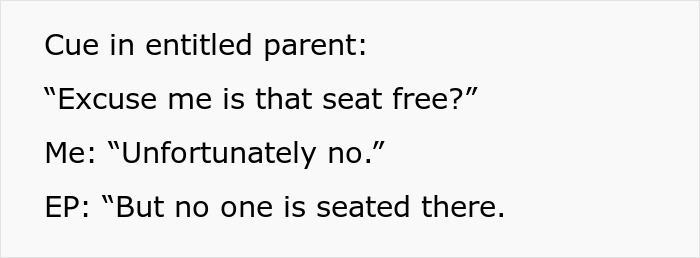 Cue in entitled parent:

“Excuse me is that seat free?”

Me: “Unfortunately no.”

EP: “But no one is seated there.